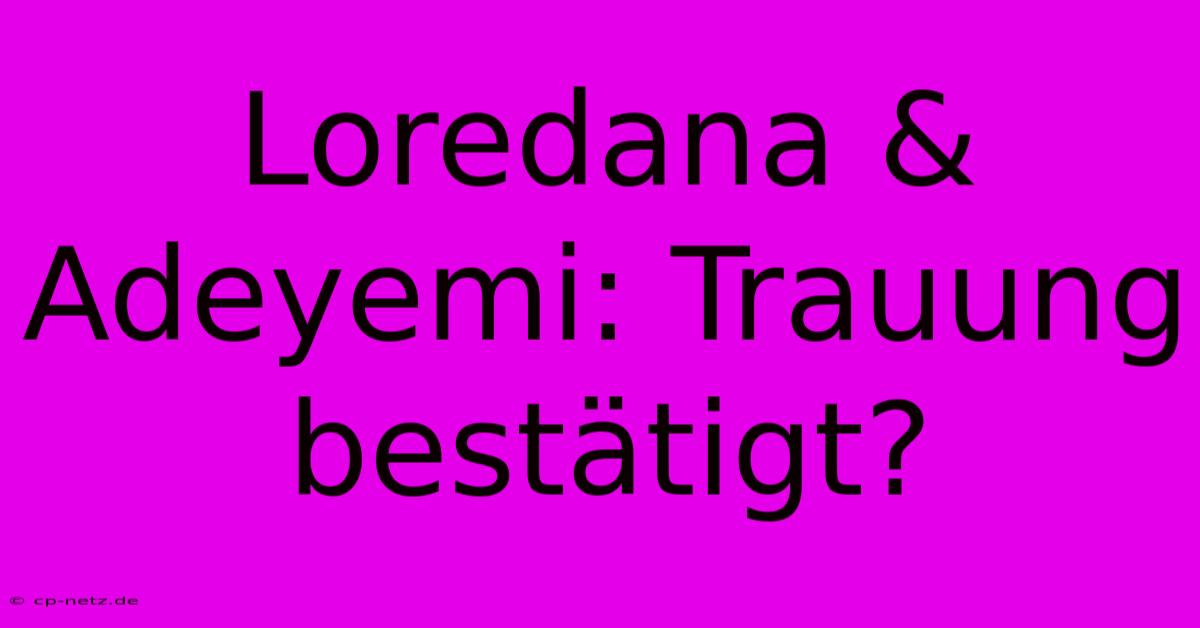 Loredana & Adeyemi: Trauung bestätigt?

© cp-netz.de